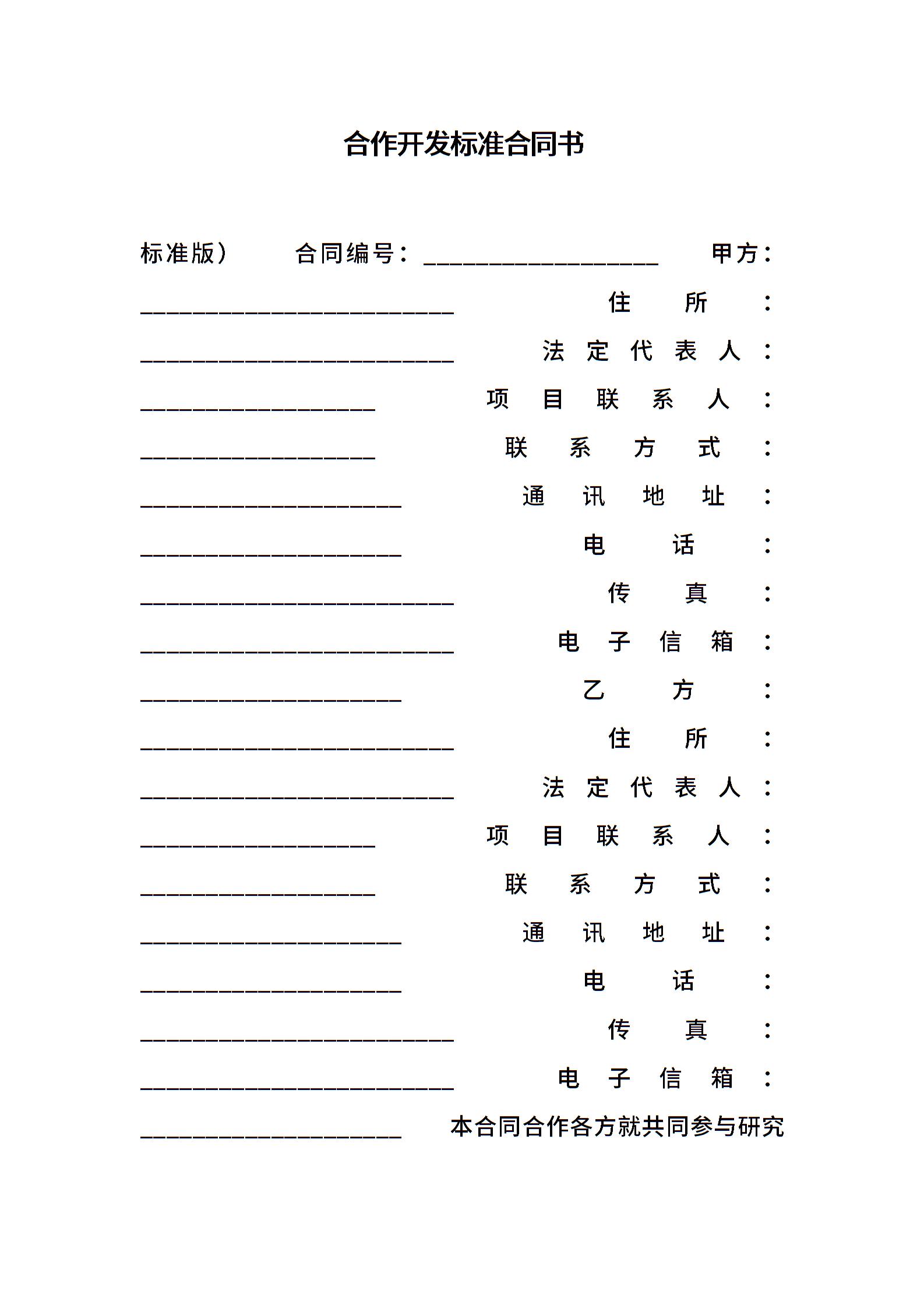 合作开发标准合同书

标准版） 合同编号：__________________ 甲方：________________________ 住所：________________________ 法定代表人：__________________ 项目联系人：__________________ 联系方式：____________________ 通讯地址：____________________ 电话：________________________ 传真：________________________ 电子信箱：____________________ 乙方：________________________ 住所：________________________ 法定代表人：__________________ 项目联系人：__________________ 联系方式：____________________ 通讯地址：____________________ 电话：________________________ 传真：________________________ 电子信箱：____________________ 本合同合作各方就共同参与研究